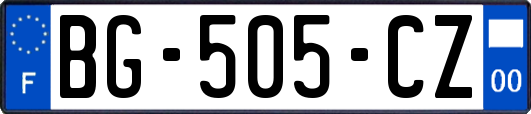 F
BG-505-CZ
00